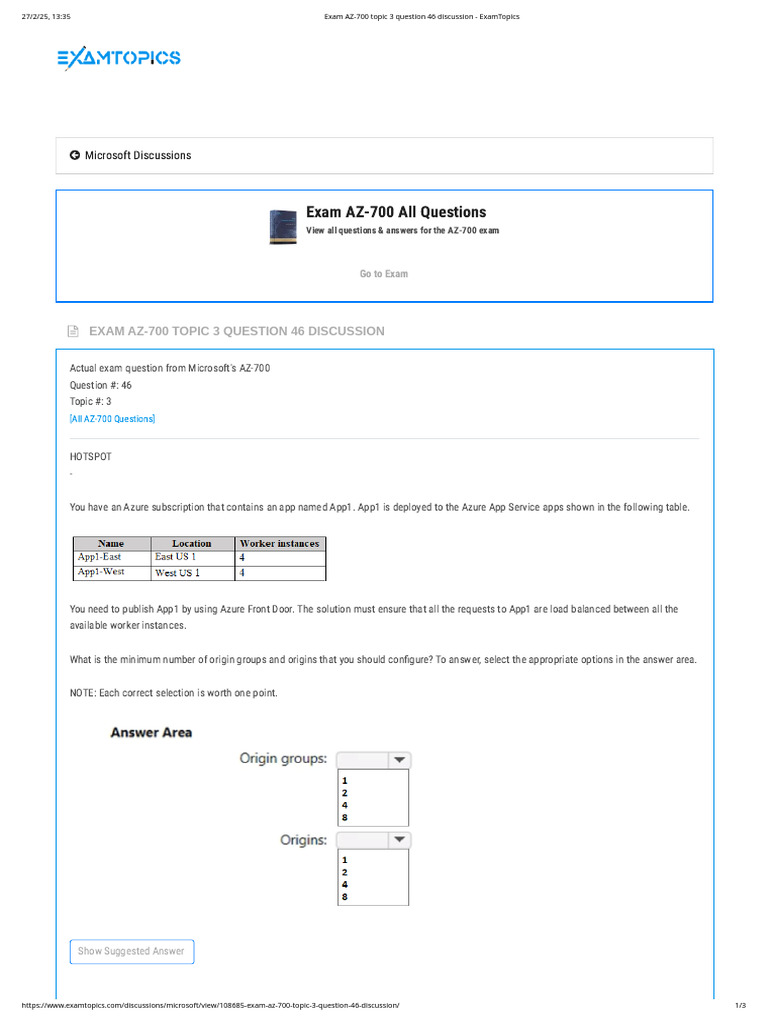 27/2/25, 13:35

Exam AZ-700 topic 3 question 46 discussion - ExamTopics

EXAMTOPICS

Microsoft Discussions

Exam AZ-700 All Questions

View all questions & answers for the AZ-700 exam

Go to Exam

EXAM AZ-700 TOPIC 3 QUESTION 46 DISCUSSION

Actual exam question from Microsoft's AZ-700

Question #: 46

Topic #: 3

[All AZ-700 Questions]

HOTSPOT

-

You have an Azure subscription that contains an app named App1. App1 is deployed to the Azure App Service apps shown in the following table.

| Name | Location | Worker instances |
|---|---|---|
| App1-East | East US 1 | 4 |
| App1-West | West US 1 | 4 |

You need to publish App1 by using Azure Front Door. The solution must ensure that all the requests to App1 are load balanced between all the available worker instances.

What is the minimum number of origin groups and origins that you should configure? To answer, select the appropriate options in the answer area.

NOTE: Each correct selection is worth one point.

Answer Area

Origin groups:

1
2
4
8

Origins:

1
2
4
8

Show Suggested Answer

https://www.examtopics.com/discussions/microsoft/view/108685-exam-az-700-topic-3-question-46-discussion/

1/3